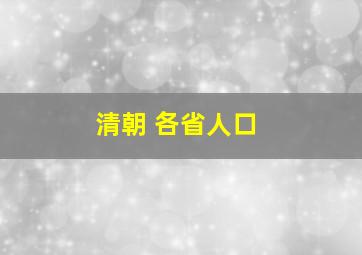 清朝 各省人口